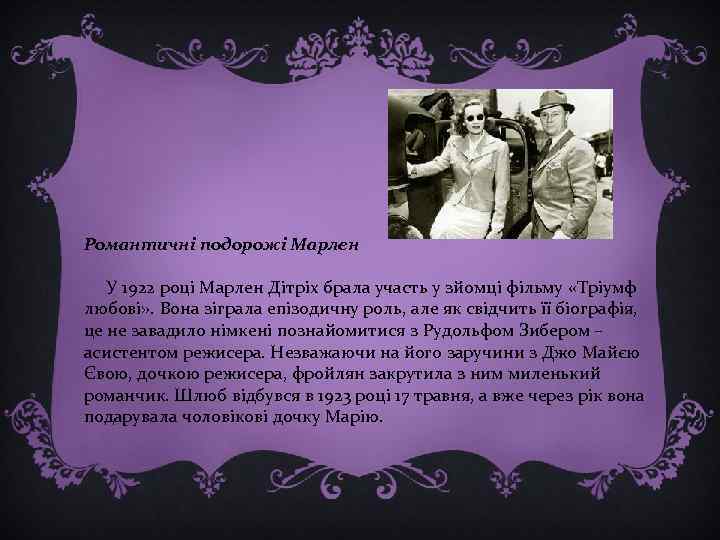 Романтичні подорожі Марлен

У 1922 році Марлен Дітріх брала участь у зйомці фільму «Тріумф любові». Вона зіграла епізодичну роль, але як свідчить її біографія, це не завадило німкені познайомитися з Рудольфом Зибером – асистентом режисера. Незважаючи на його заручини з Джо Майєю Євою, дочкою режисера, фройлян закрутила з ним миленький романчик. Шлюб відбувся в 1923 році 17 травня, а вже через рік вона подарувала чоловікові дочку Марію.